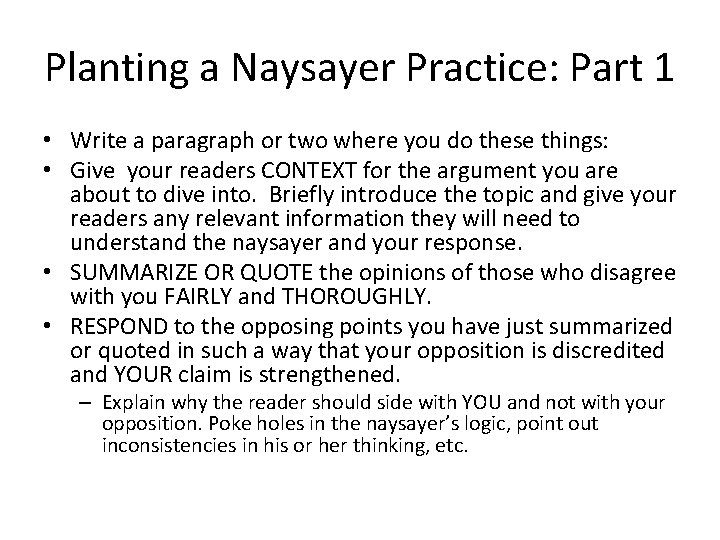 Planting a Naysayer Practice: Part 1

• Write a paragraph or two where you do these things:
• Give your readers CONTEXT for the argument you are about to dive into. Briefly introduce the topic and give your readers any relevant information they will need to understand the naysayer and your response.
• SUMMARIZE OR QUOTE the opinions of those who disagree with you FAIRLY and THOROUGHLY.
• RESPOND to the opposing points you have just summarized or quoted in such a way that your opposition is discredited and YOUR claim is strengthened.
– Explain why the reader should side with YOU and not with your opposition. Poke holes in the naysayer's logic, point out inconsistencies in his or her thinking, etc.